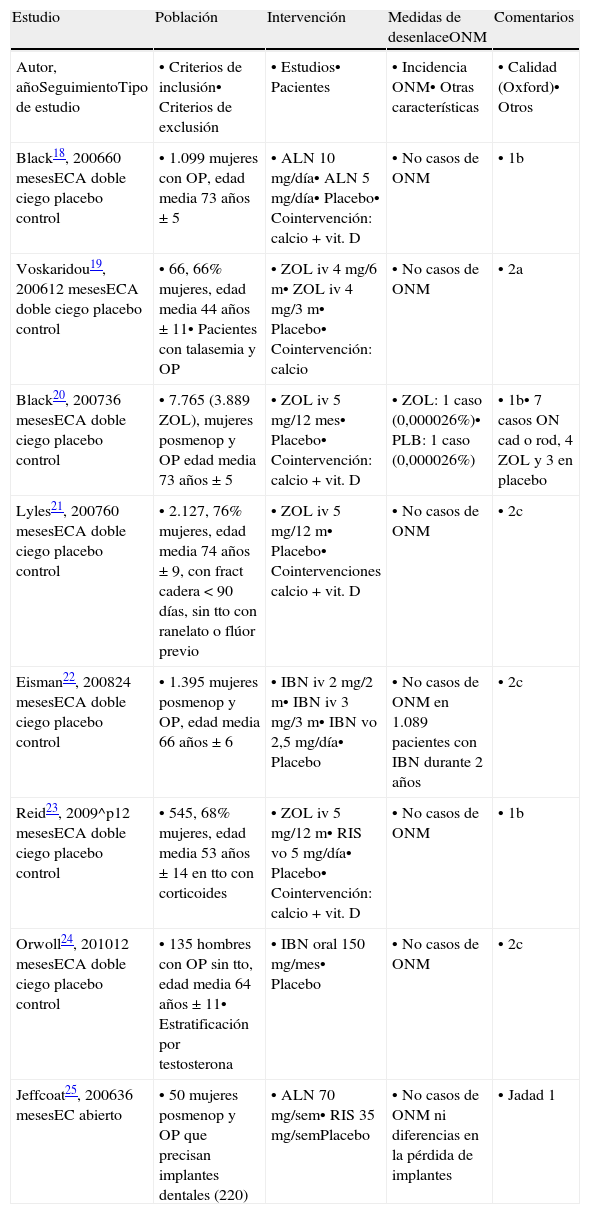 | Estudio | Población | Intervención | Medidas de desenlaceONM | Comentarios |
|---|---|---|---|---|
| Autor, añoSeguimientoTipo de estudio | • Criterios de inclusión• Criterios de exclusión | • Estudios• Pacientes | • Incidencia ONM• Otras características | • Calidad (Oxford)• Otros |
| Black$^{18}$, 200660 mesesECA doble ciego placebo control | • 1.099 mujeres con OP, edad media 73 años ± 5 | • ALN 10 mg/día• ALN 5 mg/día• Placebo• Cointervención: calcio + vit. D | • No casos de ONM | • 1b |
| Voskaridou$^{19}$, 200612 mesesECA doble ciego placebo control | • 66, 66% mujeres, edad media 44 años ± 11• Pacientes con talasemia y OP | • ZOL iv 4 mg/6 m• ZOL iv 4 mg/3 m• Placebo• Cointervención: calcio | • No casos de ONM | • 2a |
| Black$^{20}$, 200736 mesesECA doble ciego placebo control | • 7.765 (3.889 ZOL), mujeres posmenop y OP edad media 73 años ± 5 | • ZOL iv 5 mg/12 mes• Placebo• Cointervención: calcio + vit. D | • ZOL: 1 caso (0,000026%)• PLB: 1 caso (0,000026%) | • 1b• 7 casos ON cad o rod, 4 ZOL y 3 en placebo |
| Lyles$^{21}$, 200760 mesesECA doble ciego placebo control | • 2.127, 76% mujeres, edad media 74 años ± 9, con fract cadera < 90 días, sin tto con ranelato o flúor previo | • ZOL iv 5 mg/12 m• Placebo• Cointervenciones calcio + vit. D | • No casos de ONM | • 2c |
| Eisman$^{22}$, 200824 mesesECA doble ciego placebo control | • 1.395 mujeres posmenop y OP, edad media 66 años ± 6 | • IBN iv 2 mg/2 m• IBN iv 3 mg/3 m• IBN vo 2,5 mg/día• Placebo | • No casos de ONM en 1.089 pacientes con IBN durante 2 años | • 2c |
| Reid$^{23}$, 2009^p12 mesesECA doble ciego placebo control | • 545, 68% mujeres, edad media 53 años ± 14 en tto con corticoides | • ZOL iv 5 mg/12 m• RIS vo 5 mg/día• Placebo• Cointervención: calcio + vit. D | • No casos de ONM | • 1b |
| Orwoll$^{24}$, 201012 mesesECA doble ciego placebo control | • 135 hombres con OP sin tto, edad media 64 años ± 11• Estratificación por testosterona | • IBN oral 150 mg/mes• Placebo | • No casos de ONM | • 2c |
| Jeffcoat$^{25}$, 200636 mesesEC abierto | • 50 mujeres posmenop y OP que precisan implantes dentales (220) | • ALN 70 mg/sem• RIS 35 mg/semPlacebo | • No casos de ONM ni diferencias en la pérdida de implantes | • Jadad 1 |